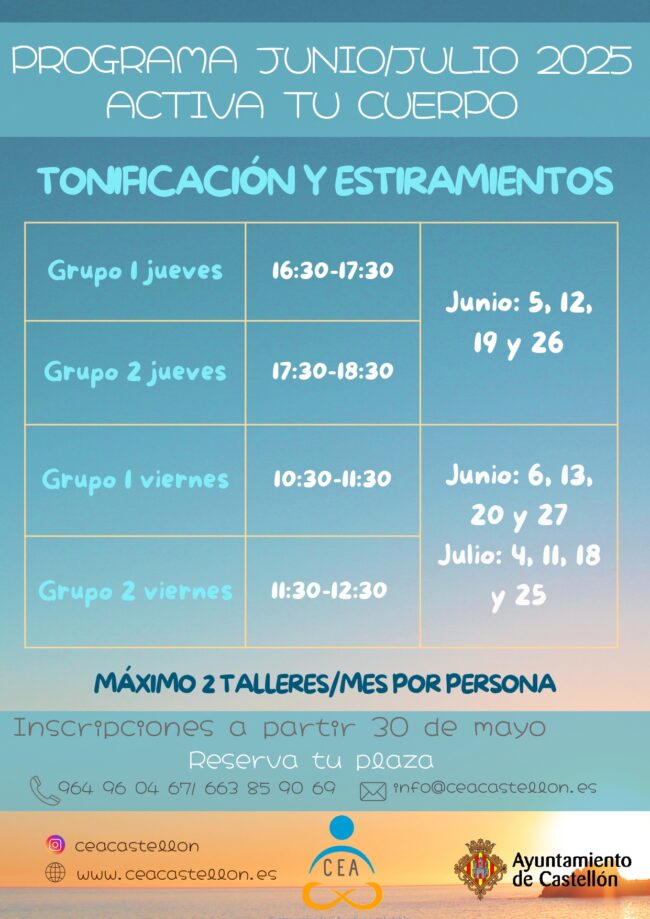 PROGRAMA JUNIO/JULIO 2025
ACTIVA TU CUERPO

TONIFICACIÓN Y ESTIRAMIENTOS

| Grupo 1 jueves | 16:30-17:30 | Junio: 5, 12, 19 y 26 |
|---|---|---|
| Grupo 2 jueves | 17:30-18:30 | |
| Grupo 1 viernes | 10:30-11:30 | Junio: 6, 13, 20 y 27 Julio: 4, 11, 18 y 25 |
| Grupo 2 viernes | 11:30-12:30 | |

MÁXIMO 2 TALLERES/MES POR PERSONA

Inscripciones a partir 30 de mayo
Reserva tu plaza
964 96 04 67/ 663 85 90 69 info@ceacastellon.es

ceacastellon
www.ceacastellon.es

CEA

Ayuntamiento de Castellón